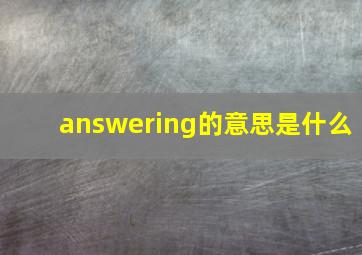 answering的意思是什么